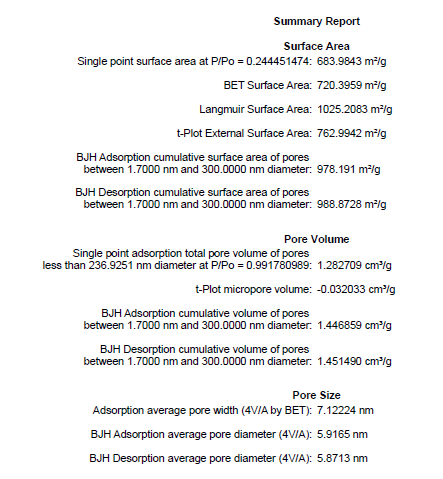 Summary Report

Surface Area

Single point surface area at P/Po = 0.244451474: 683.9843 m²/g

BET Surface Area: 720.3959 m²/g

Langmuir Surface Area: 1025.2083 m²/g

t-Plot External Surface Area: 762.9942 m²/g

BJH Adsorption cumulative surface area of pores between 1.7000 nm and 300.0000 nm diameter: 978.191 m²/g

BJH Desorption cumulative surface area of pores between 1.7000 nm and 300.0000 nm diameter: 988.8728 m²/g

Pore Volume

Single point adsorption total pore volume of pores less than 236.9251 nm diameter at P/Po = 0.991780989: 1.282709 cm³/g

t-Plot micropore volume: -0.032033 cm³/g

BJH Adsorption cumulative volume of pores between 1.7000 nm and 300.0000 nm diameter: 1.446859 cm³/g

BJH Desorption cumulative volume of pores between 1.7000 nm and 300.0000 nm diameter: 1.451490 cm³/g

Pore Size

Adsorption average pore width (4V/A by BET): 7.12224 nm

BJH Adsorption average pore diameter (4V/A): 5.9165 nm

BJH Desorption average pore diameter (4V/A): 5.8713 nm